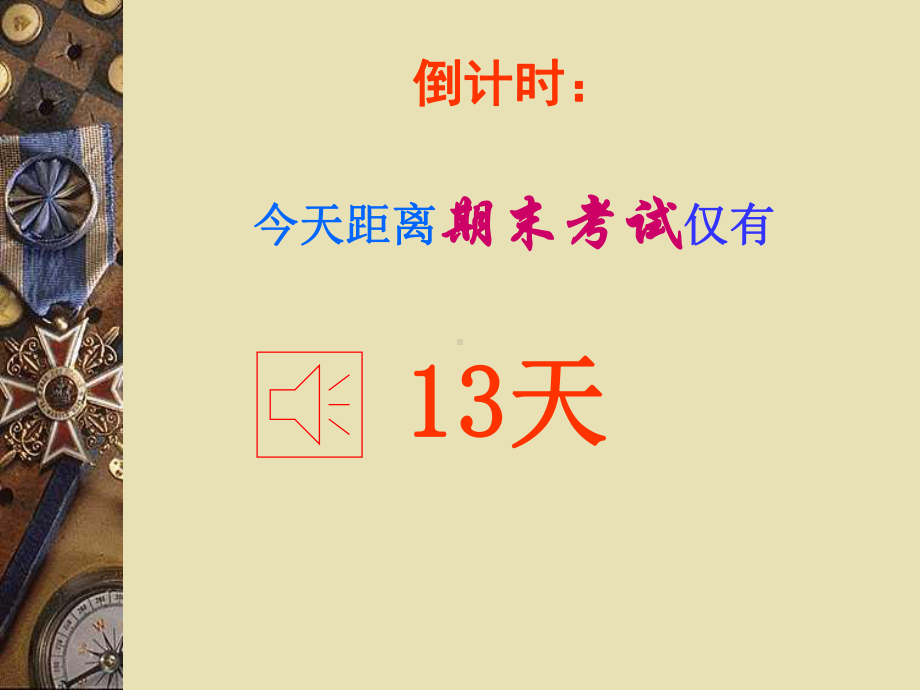 倒计时：

今天距离期末考试仅有

13天